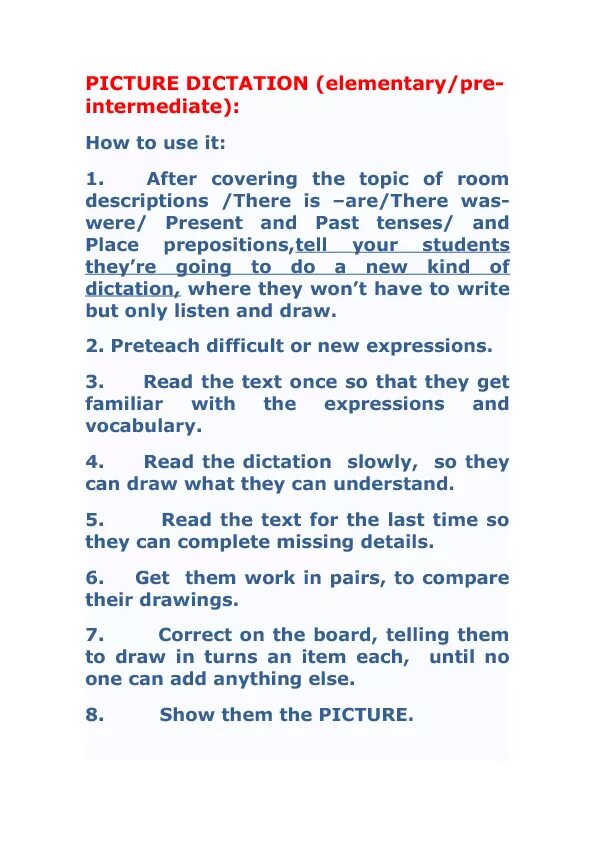 PICTURE DICTATION (elementary/pre-intermediate):

How to use it:

1. After covering the topic of room descriptions /There is –are/There was-were/ Present and Past tenses/ and Place prepositions,tell your students they're going to do a new kind of dictation, where they won't have to write but only listen and draw.

2. Preteach difficult or new expressions.

3. Read the text once so that they get familiar with the expressions and vocabulary.

4. Read the dictation slowly, so they can draw what they can understand.

5. Read the text for the last time so they can complete missing details.

6. Get them work in pairs, to compare their drawings.

7. Correct on the board, telling them to draw in turns an item each, until no one can add anything else.

8. Show them the PICTURE.